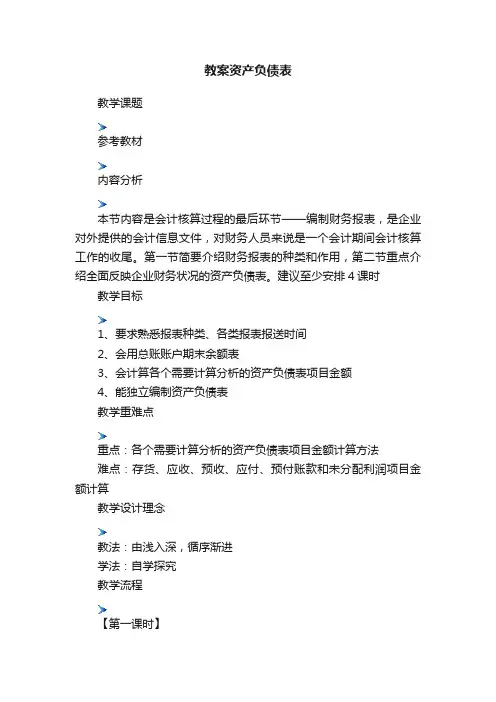 教案资产负债表

教学课题

参考教材

内容分析

本节内容是会计核算过程的最后环节——编制财务报表，是企业对外提供的会计信息文件，对财务人员来说是一个会计期间会计核算工作的收尾。第一节简要介绍财务报表的种类和作用，第二节重点介绍全面反映企业财务状况的资产负债表。建议至少安排4课时

教学目标

1、要求熟悉报表种类、各类报表报送时间

2、会用总账账户期末余额表

3、会计算各个需要计算分析的资产负债表项目金额

4、能独立编制资产负债表

教学重难点

重点：各个需要计算分析的资产负债表项目金额计算方法

难点：存货、应收、预收、应付、预付账款和未分配利润项目金额计算

教学设计理念

教法：由浅入深，循序渐进

学法：自学探究

教学流程

【第一课时】